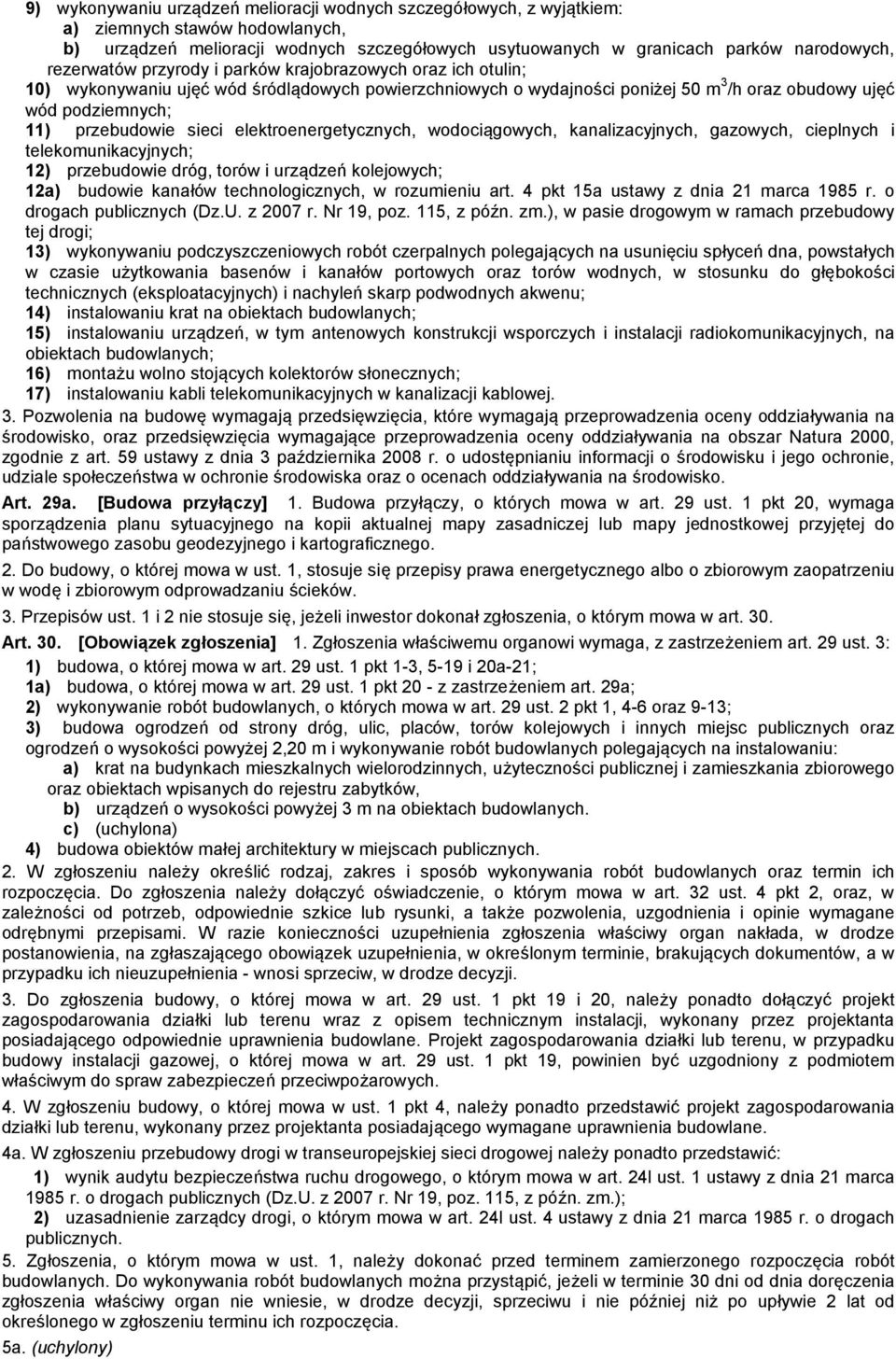 9) wykonywaniu urządzeń melioracji wodnych szczegółowych, z wyjątkiem:
a) ziemnych stawów hodowlanych,
b) urządzeń melioracji wodnych szczegółowych usytuowanych w granicach parków narodowych, rezerwatów przyrody i parków krajobrazowych oraz ich otulin;
10) wykonywaniu ujęć wód śródlądowych powierzchniowych o wydajności poniżej 50 $m^3$/h oraz obudowy ujęć wód podziemnych;
11) przebudowie sieci elektroenergetycznych, wodociągowych, kanalizacyjnych, gazowych, cieplnych i telekomunikacyjnych;
12) przebudowie dróg, torów i urządzeń kolejowych;
12a) budowie kanałów technologicznych, w rozumieniu art. 4 pkt 15a ustawy z dnia 21 marca 1985 r. o drogach publicznych (Dz.U. z 2007 r. Nr 19, poz. 115, z późn. zm.), w pasie drogowym w ramach przebudowy tej drogi;
13) wykonywaniu podczyszczeniowych robót czerpalnych polegających na usunięciu spłyceń dna, powstałych w czasie użytkowania basenów i kanałów portowych oraz torów wodnych, w stosunku do głębokości technicznych (eksploatacyjnych) i nachyleń skarp podwodnych akwenu;
14) instalowaniu krat na obiektach budowlanych;
15) instalowaniu urządzeń, w tym antenowych konstrukcji wsporczych i instalacji radiokomunikacyjnych, na obiektach budowlanych;
16) montażu wolno stojących kolektorów słonecznych;
17) instalowaniu kabli telekomunikacyjnych w kanalizacji kablowej.
3. Pozwolenia na budowę wymagają przedsięwzięcia, które wymagają przeprowadzenia oceny oddziaływania na środowisko, oraz przedsięwzięcia wymagające przeprowadzenia oceny oddziaływania na obszar Natura 2000, zgodnie z art. 59 ustawy z dnia 3 października 2008 r. o udostępnianiu informacji o środowisku i jego ochronie, udziale społeczeństwa w ochronie środowiska oraz o ocenach oddziaływania na środowisko.
Art. 29a. [Budowa przyłączy] 1. Budowa przyłączy, o których mowa w art. 29 ust. 1 pkt 20, wymaga sporządzenia planu sytuacyjnego na kopii aktualnej mapy zasadniczej lub mapy jednostkowej przyjętej do państwowego zasobu geodezyjnego i kartograficznego.
2. Do budowy, o której mowa w ust. 1, stosuje się przepisy prawa energetycznego albo o zbiorowym zaopatrzeniu w wodę i zbiorowym odprowadzaniu ścieków.
3. Przepisów ust. 1 i 2 nie stosuje się, jeżeli inwestor dokonał zgłoszenia, o którym mowa w art. 30.
Art. 30. [Obowiązek zgłoszenia] 1. Zgłoszenia właściwemu organowi wymaga, z zastrzeżeniem art. 29 ust. 3:
1) budowa, o której mowa w art. 29 ust. 1 pkt 1-3, 5-19 i 20a-21;
1a) budowa, o której mowa w art. 29 ust. 1 pkt 20 - z zastrzeżeniem art. 29a;
2) wykonywanie robót budowlanych, o których mowa w art. 29 ust. 2 pkt 1, 4-6 oraz 9-13;
3) budowa ogrodzeń od strony dróg, ulic, placów, torów kolejowych i innych miejsc publicznych oraz ogrodzeń o wysokości powyżej 2,20 m i wykonywanie robót budowlanych polegających na instalowaniu:
a) krat na budynkach mieszkalnych wielorodzinnych, użyteczności publicznej i zamieszkania zbiorowego oraz obiektach wpisanych do rejestru zabytków,
b) urządzeń o wysokości powyżej 3 m na obiektach budowlanych.
c) (uchylona)
4) budowa obiektów małej architektury w miejscach publicznych.
2. W zgłoszeniu należy określić rodzaj, zakres i sposób wykonywania robót budowlanych oraz termin ich rozpoczęcia. Do zgłoszenia należy dołączyć oświadczenie, o którym mowa w art. 32 ust. 4 pkt 2, oraz, w zależności od potrzeb, odpowiednie szkice lub rysunki, a także pozwolenia, uzgodnienia i opinie wymagane odrębnymi przepisami. W razie konieczności uzupełnienia zgłoszenia właściwy organ nakłada, w drodze postanowienia, na zgłaszającego obowiązek uzupełnienia, w określonym terminie, brakujących dokumentów, a w przypadku ich nieuzupełnienia - wnosi sprzeciw, w drodze decyzji.
3. Do zgłoszenia budowy, o której mowa w art. 29 ust. 1 pkt 19 i 20, należy ponadto dołączyć projekt zagospodarowania działki lub terenu wraz z opisem technicznym instalacji, wykonany przez projektanta posiadającego odpowiednie uprawnienia budowlane. Projekt zagospodarowania działki lub terenu, w przypadku budowy instalacji gazowej, o której mowa w art. 29 ust. 1 pkt 19, powinien być uzgodniony z podmiotem właściwym do spraw zabezpieczeń przeciwpożarowych.
4. W zgłoszeniu budowy, o której mowa w ust. 1 pkt 4, należy ponadto przedstawić projekt zagospodarowania działki lub terenu, wykonany przez projektanta posiadającego wymagane uprawnienia budowlane.
4a. W zgłoszeniu przebudowy drogi w transeuropejskiej sieci drogowej należy ponadto przedstawić:
1) wynik audytu bezpieczeństwa ruchu drogowego, o którym mowa w art. 24l ust. 1 ustawy z dnia 21 marca 1985 r. o drogach publicznych (Dz.U. z 2007 r. Nr 19, poz. 115, z późn. zm.);
2) uzasadnienie zarządcy drogi, o którym mowa w art. 24l ust. 4 ustawy z dnia 21 marca 1985 r. o drogach publicznych.
5. Zgłoszenia, o którym mowa w ust. 1, należy dokonać przed terminem zamierzonego rozpoczęcia robót budowlanych. Do wykonywania robót budowlanych można przystąpić, jeżeli w terminie 30 dni od dnia doręczenia zgłoszenia właściwy organ nie wniesie, w drodze decyzji, sprzeciwu i nie później niż po upływie 2 lat od określonego w zgłoszeniu terminu ich rozpoczęcia.
5a. (uchylony)